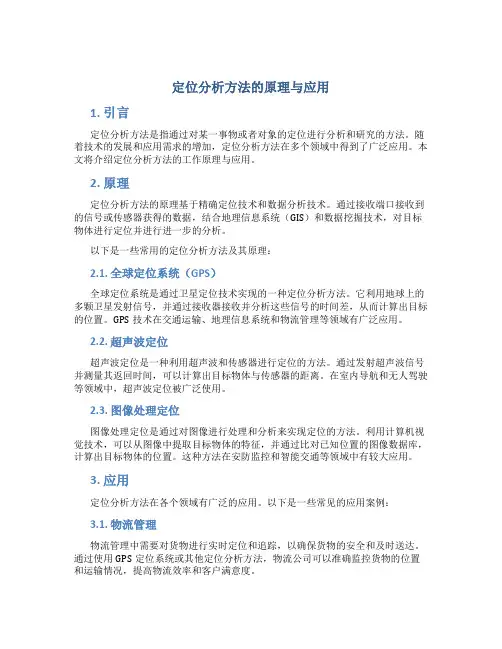 定位分析方法的原理与应用

1. 引言

定位分析方法是指通过对某一事物或者对象的定位进行分析和研究的方法。随着技术的发展和应用需求的增加，定位分析方法在多个领域中得到了广泛应用。本文将介绍定位分析方法的工作原理与应用。

2. 原理

定位分析方法的原理基于精确定位技术和数据分析技术。通过接收端口接收到的信号或传感器获得的数据，结合地理信息系统（GIS）和数据挖掘技术，对目标物体进行定位并进行进一步的分析。

以下是一些常用的定位分析方法及其原理：

2.1. 全球定位系统（GPS）

全球定位系统是通过卫星定位技术实现的一种定位分析方法。它利用地球上的多颗卫星发射信号，并通过接收器接收并分析这些信号的时间差，从而计算出目标的位置。GPS 技术在交通运输、地理信息系统和物流管理等领域有广泛应用。

2.2. 超声波定位

超声波定位是一种利用超声波和传感器进行定位的方法。通过发射超声波信号并测量其返回时间，可以计算出目标物体与传感器的距离。在室内导航和无人驾驶等领域中，超声波定位被广泛使用。

2.3. 图像处理定位

图像处理定位是通过对图像进行处理和分析来实现定位的方法。利用计算机视觉技术，可以从图像中提取目标物体的特征，并通过比对已知位置的图像数据库，计算出目标物体的位置。这种方法在安防监控和智能交通等领域中有较大应用。

3. 应用

定位分析方法在各个领域有广泛的应用。以下是一些常见的应用案例：

3.1. 物流管理

物流管理中需要对货物进行实时定位和追踪，以确保货物的安全和及时送达。通过使用 GPS 定位系统或其他定位分析方法，物流公司可以准确监控货物的位置和运输情况，提高物流效率和客户满意度。